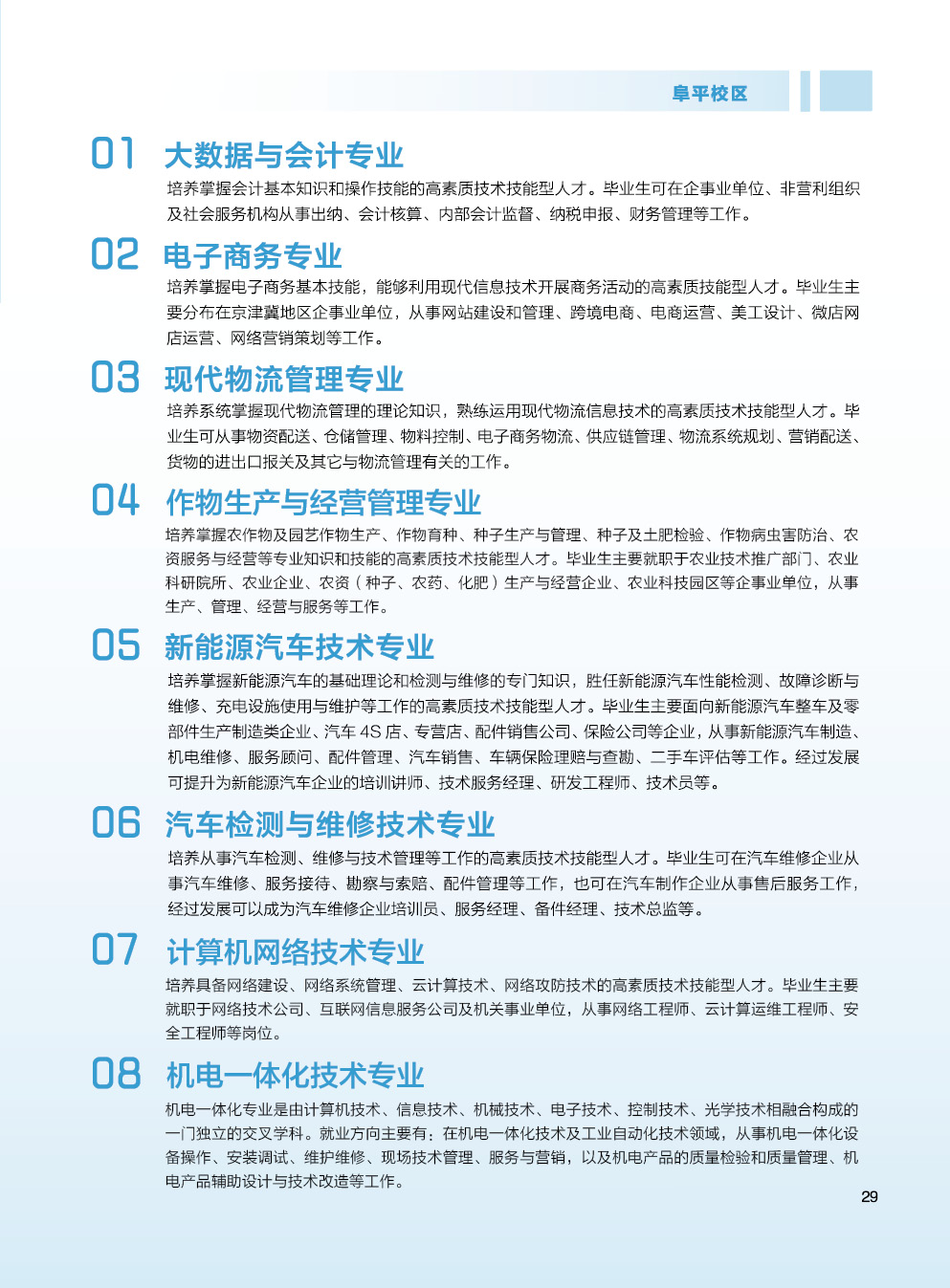 阜平校区

01 大数据与会计专业

培养掌握会计基本知识和操作技能的高素质技术技能型人才。毕业生可在企事业单位、非营利组织及社会服务机构从事出纳、会计核算、内部会计监督、纳税申报、财务管理等工作。

02 电子商务专业

培养掌握电子商务基本技能，能够利用现代信息技术开展商务活动的高素质技能型人才。毕业生主要分布在京津冀地区企事业单位，从事网站建设和管理、跨境电商、电商运营、美工设计、微店网店运营、网络营销策划等工作。

03 现代物流管理专业

培养系统掌握现代物流管理的理论知识，熟练运用现代物流信息技术的高素质技术技能型人才。毕业生可从事物资配送、仓储管理、物料控制、电子商务物流、供应链管理、物流系统规划、营销配送、货物的进出口报关及其它与物流管理有关的工作。

04 作物生产与经营管理专业

培养掌握农作物及园艺作物生产、作物育种、种子生产与管理、种子及土肥检验、作物病虫害防治、农资服务与经营等专业知识和技能的高素质技术技能型人才。毕业生主要就职于农业技术推广部门、农业科研院所、农业企业、农资（种子、农药、化肥）生产与经营企业、农业科技园区等企事业单位，从事生产、管理、经营与服务等工作。

05 新能源汽车技术专业

培养掌握新能源汽车的基础理论和检测与维修的专门知识，胜任新能源汽车性能检测、故障诊断与维修、充电设施使用与维护等工作的高素质技术技能型人才。毕业生主要面向新能源汽车整车及零部件生产制造类企业、汽车 4S 店、专营店、配件销售公司、保险公司等企业，从事新能源汽车制造、机电维修、服务顾问、配件管理、汽车销售、车辆保险理赔与查勘、二手车评估等工作。经过发展可提升为新能源汽车企业的培训讲师、技术服务经理、研发工程师、技术员等。

06 汽车检测与维修技术专业

培养从事汽车检测、维修与技术管理等工作的高素质技术技能型人才。毕业生可在汽车维修企业从事汽车维修、服务接待、勘察与索赔、配件管理等工作，也可在汽车制作企业从事售后服务工作，经过发展可以成为汽车维修企业培训员、服务经理、备件经理、技术总监等。

07 计算机网络技术专业

培养具备网络建设、网络系统管理、云计算技术、网络攻防技术的高素质技术技能型人才。毕业生主要就职于网络技术公司、互联网信息服务公司及机关事业单位，从事网络工程师、云计算运维工程师、安全工程师等岗位。

08 机电一体化技术专业

机电一体化专业是由计算机技术、信息技术、机械技术、电子技术、控制技术、光学技术相融合构成的一门独立的交叉学科。就业方向主要有：在机电一体化技术及工业自动化技术领域，从事机电一体化设备操作、安装调试、维护维修、现场技术管理、服务与营销，以及机电产品的质量检验和质量管理、机电产品辅助设计与技术改造等工作。

29